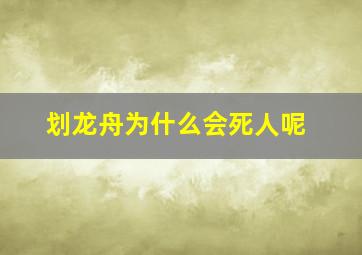 划龙舟为什么会死人呢